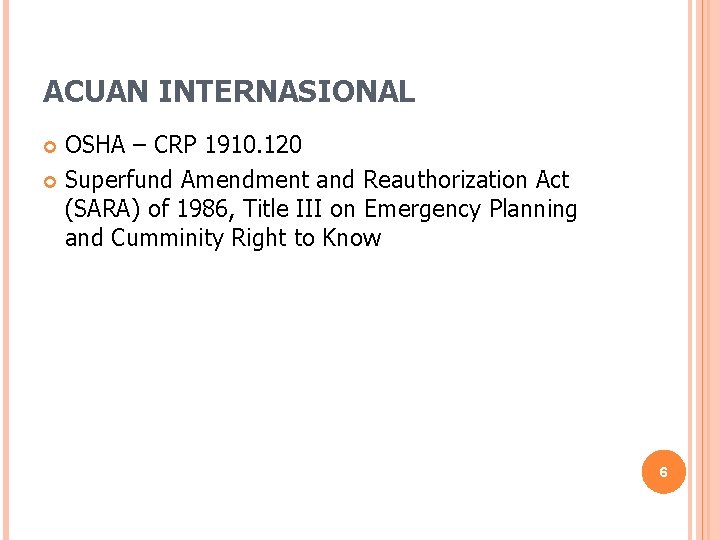 ACUAN INTERNASIONAL

OSHA – CRP 1910.120

Superfund Amendment and Reauthorization Act (SARA) of 1986, Title III on Emergency Planning and Cumminity Right to Know

6